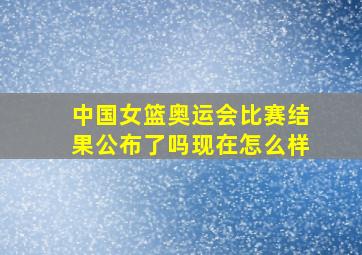 中国女篮奥运会比赛结果公布了吗现在怎么样